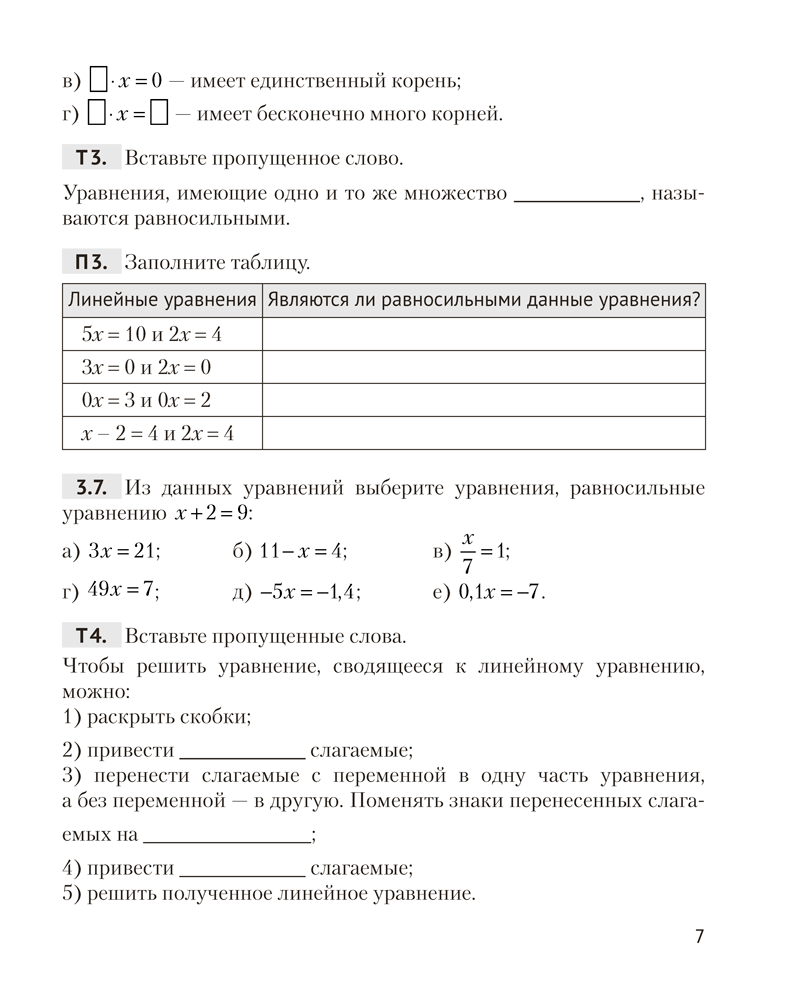 в) $\square \cdot x = 0$ — имеет единственный корень;
г) $\square \cdot x = \square$ — имеет бесконечно много корней.

Т3. Вставьте пропущенное слово.

Уравнения, имеющие одно и то же множество ____________, называются равносильными.

П3. Заполните таблицу.

| Линейные уравнения | Являются ли равносильными данные уравнения? |
|---|---|
| $5x = 10$ и $2x = 4$ | |
| $3x = 0$ и $2x = 0$ | |
| $0x = 3$ и $0x = 2$ | |
| $x - 2 = 4$ и $2x = 4$ | |

3.7. Из данных уравнений выберите уравнения, равносильные уравнению $x + 2 = 9$:

а) $3x = 21$; б) $11 - x = 4$; в) $\frac{x}{7} = 1$;
г) $49x = 7$; д) $-5x = -1,4$; е) $0,1x = -7$.

Т4. Вставьте пропущенные слова.
Чтобы решить уравнение, сводящееся к линейному уравнению, можно:
1) раскрыть скобки;
2) привести ____________ слагаемые;
3) перенести слагаемые с переменной в одну часть уравнения, а без переменной — в другую. Поменять знаки перенесенных слагаемых на ________________;
4) привести ____________ слагаемые;
5) решить полученное линейное уравнение.

7